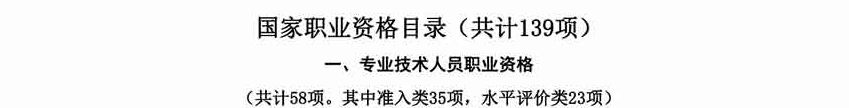 国家职业资格目录（共计139项）

一、专业技术人员职业资格

（共计58项。其中准入类35项，水平评价类23项）